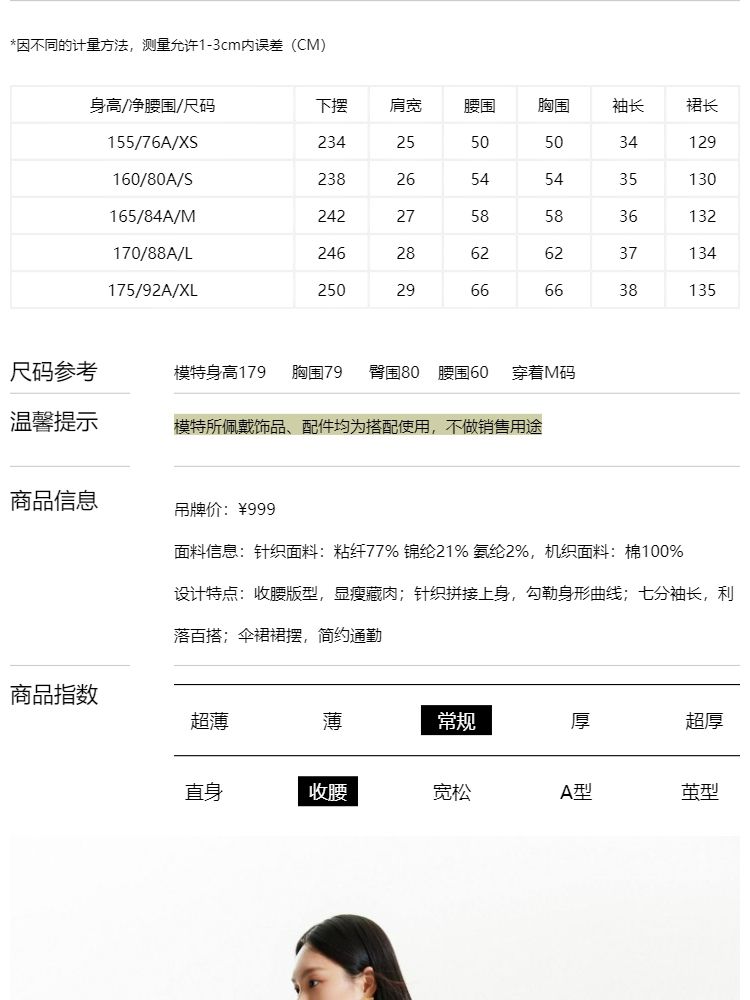 *因不同的计量方法，测量允许1-3cm内误差（CM）

| 身高/净腰围/尺码 | 下摆 | 肩宽 | 腰围 | 胸围 | 袖长 | 裙长 |
|---|---|---|---|---|---|---|
| 155/76A/XS | 234 | 25 | 50 | 50 | 34 | 129 |
| 160/80A/S | 238 | 26 | 54 | 54 | 35 | 130 |
| 165/84A/M | 242 | 27 | 58 | 58 | 36 | 132 |
| 170/88A/L | 246 | 28 | 62 | 62 | 37 | 134 |
| 175/92A/XL | 250 | 29 | 66 | 66 | 38 | 135 |

尺码参考
模特身高179 胸围79 臀围80 腰围60 穿着M码

温馨提示
模特所佩戴饰品、配件均为搭配使用，不做销售用途

商品信息
吊牌价：¥999

面料信息：针织面料：粘纤77% 锦纶21% 氨纶2%，机织面料：棉100%

设计特点：收腰版型，显瘦藏肉；针织拼接上身，勾勒身形曲线；七分袖长，利落百搭；伞裙裙摆，简约通勤

商品指数
超薄 薄 常规 厚 超厚
直身 收腰 宽松 A型 茧型